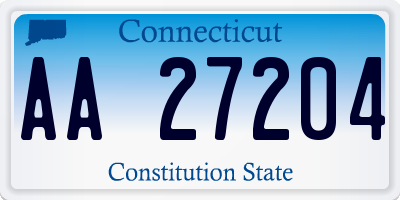 Connecticut
AA 27204
Constitution State